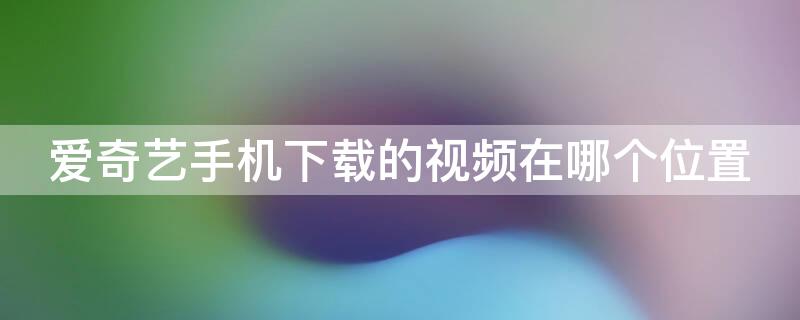 爱奇艺手机下载的视频在哪个位置